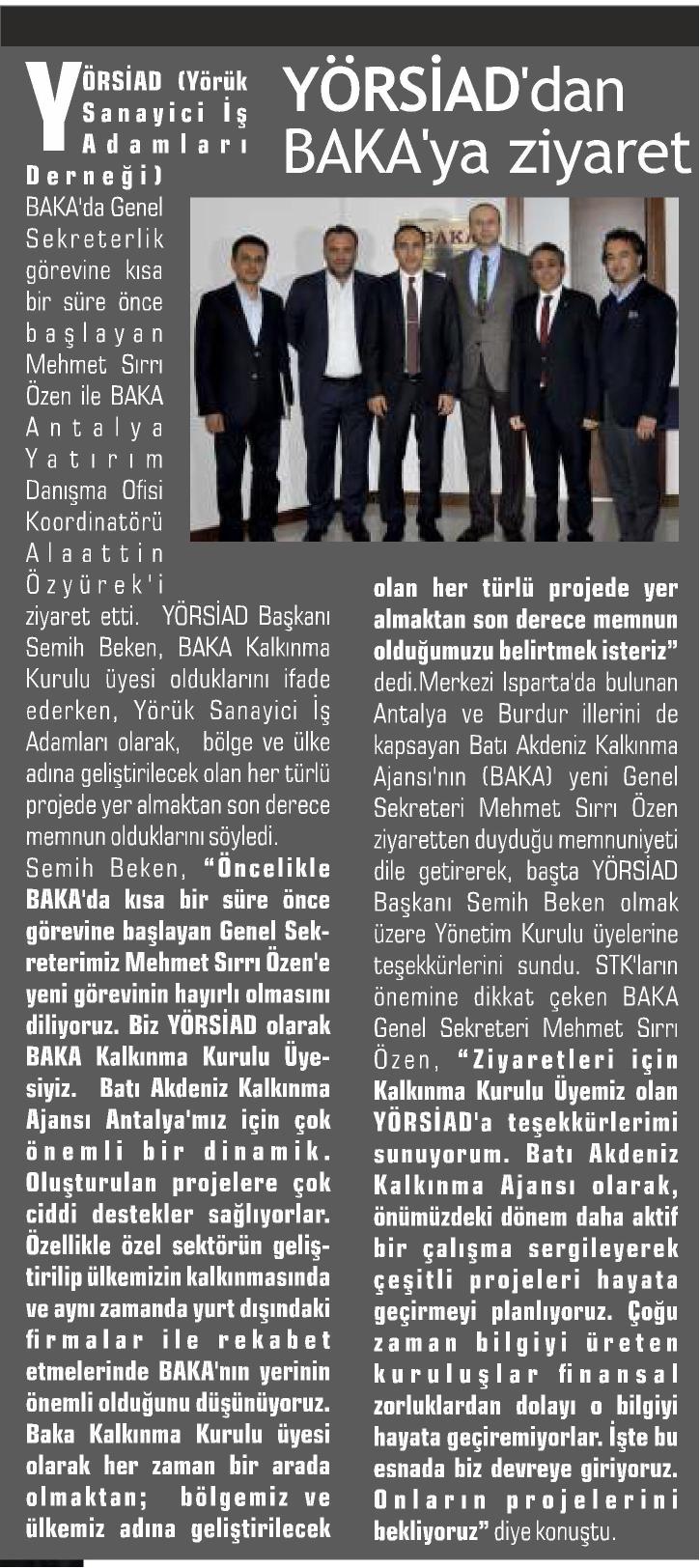 YÖRSİAD'dan BAKA'ya ziyaret

YÖRSİAD (Yörük Sanayici İş Adamları Derneği) BAKA'da Genel Sekreterlik görevine kısa bir süre önce başlayan Mehmet Sırrı Özen ile BAKA Antalya Yatırım Danışma Ofisi Koordinatörü Alaattin Özyürek'i ziyaret etti. YÖRSİAD Başkanı Semih Beken, BAKA Kalkınma Kurulu üyesi olduklarını ifade ederken, Yörük Sanayici İş Adamları olarak, bölge ve ülke adına geliştirilecek olan her türlü projede yer almaktan son derece memnun olduklarını söyledi.

Semih Beken, "Öncelikle BAKA'da kısa bir süre önce görevine başlayan Genel Sekreterimiz Mehmet Sırrı Özen'e yeni görevinin hayırlı olmasını diliyoruz. Biz YÖRSİAD olarak BAKA Kalkınma Kurulu Üyesiyiz. Batı Akdeniz Kalkınma Ajansı Antalya'mız için çok önemli bir dinamik. Oluşturulan projelere çok ciddi destekler sağlıyorlar. Özellikle özel sektörün geliştirilip ülkemizin kalkınmasında ve aynı zamanda yurt dışındaki firmalar ile rekabet etmelerinde BAKA'nın yerinin önemli olduğunu düşünüyoruz. Baka Kalkınma Kurulu üyesi olarak her zaman bir arada olmaktan; bölgemiz ve ülkemiz adına geliştirilecek olan her türlü projede yer almaktan son derece memnun olduğumuzu belirtmek isteriz" dedi.Merkezi Isparta'da bulunan Antalya ve Burdur illerini de kapsayan Batı Akdeniz Kalkınma Ajansı'nın (BAKA) yeni Genel Sekreteri Mehmet Sırrı Özen ziyaretten duyduğu memnuniyeti dile getirerek, başta YÖRSİAD Başkanı Semih Beken olmak üzere Yönetim Kurulu üyelerine teşekkürlerini sundu. STK'ların önemine dikkat çeken BAKA Genel Sekreteri Mehmet Sırrı Özen, "Ziyaretleri için Kalkınma Kurulu Üyemiz olan YÖRSİAD'a teşekkürlerimi sunuyorum. Batı Akdeniz Kalkınma Ajansı olarak, önümüzdeki dönem daha aktif bir çalışma sergileyerek çeşitli projeleri hayata geçirmeyi planlıyoruz. Çoğu zaman bilgiyi üreten kuruluşlar finansal zorluklardan dolayı o bilgiyi hayata geçiremiyorlar. İşte bu esnada biz devreye giriyoruz. Onların projelerini bekliyoruz" diye konuştu.